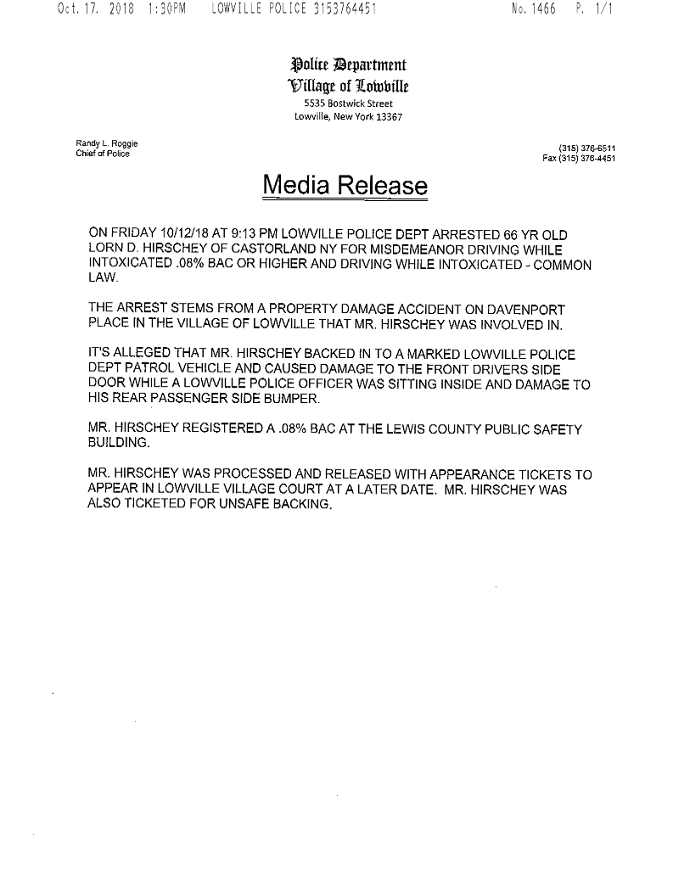 Oct. 17. 2018 1:30PM LOWVILLE POLICE 3153764451 No. 1466 P. 1/1

Police Department
Village of Lowville
5535 Bostwick Street
Lowville, New York 13367

Randy L. Roggie
Chief of Police

(315) 376-6511
Fax (315) 376-4451

Media Release

ON FRIDAY 10/12/18 AT 9:13 PM LOWVILLE POLICE DEPT ARRESTED 66 YR OLD LORN D. HIRSCHEY OF CASTORLAND NY FOR MISDEMEANOR DRIVING WHILE INTOXICATED .08% BAC OR HIGHER AND DRIVING WHILE INTOXICATED - COMMON LAW.

THE ARREST STEMS FROM A PROPERTY DAMAGE ACCIDENT ON DAVENPORT PLACE IN THE VILLAGE OF LOWVILLE THAT MR. HIRSCHEY WAS INVOLVED IN.

IT'S ALLEGED THAT MR. HIRSCHEY BACKED IN TO A MARKED LOWVILLE POLICE DEPT PATROL VEHICLE AND CAUSED DAMAGE TO THE FRONT DRIVERS SIDE DOOR WHILE A LOWVILLE POLICE OFFICER WAS SITTING INSIDE AND DAMAGE TO HIS REAR PASSENGER SIDE BUMPER.

MR. HIRSCHEY REGISTERED A .08% BAC AT THE LEWIS COUNTY PUBLIC SAFETY BUILDING.

MR. HIRSCHEY WAS PROCESSED AND RELEASED WITH APPEARANCE TICKETS TO APPEAR IN LOWVILLE VILLAGE COURT AT A LATER DATE. MR. HIRSCHEY WAS ALSO TICKETED FOR UNSAFE BACKING.